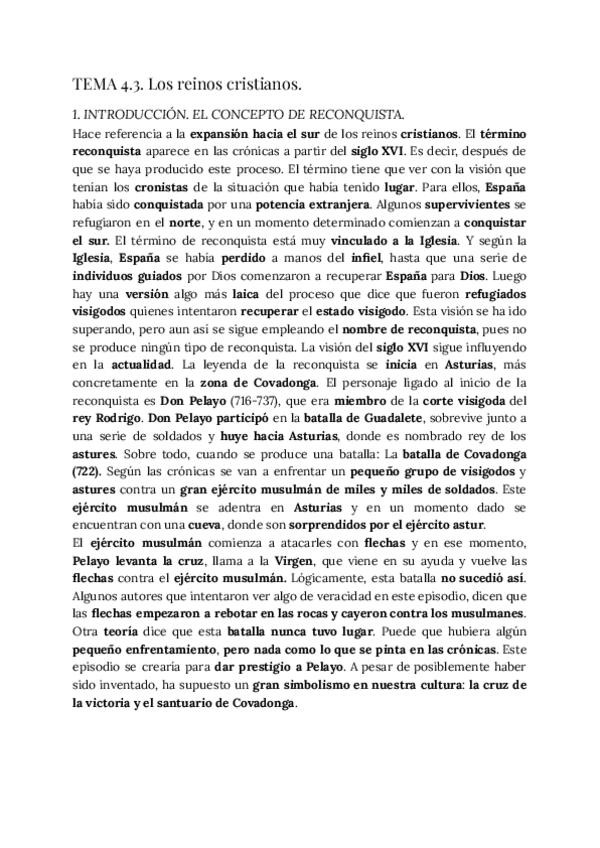 TEMA 4.3. Los reinos cristianos.

1. INTRODUCCIÓN. EL CONCEPTO DE RECONQUISTA.

Hace referencia a la expansión hacia el sur de los reinos cristianos. El término reconquista aparece en las crónicas a partir del siglo XVI. Es decir, después de que se haya producido este proceso. El término tiene que ver con la visión que tenían los cronistas de la situación que había tenido lugar. Para ellos, España había sido conquistada por una potencia extranjera. Algunos supervivientes se refugiaron en el norte, y en un momento determinado comienzan a conquistar el sur. El término de reconquista está muy vinculado a la Iglesia. Y según la Iglesia, España se había perdido a manos del infiel, hasta que una serie de individuos guiados por Dios comenzaron a recuperar España para Dios. Luego hay una versión algo más laica del proceso que dice que fueron refugiados visigodos quienes intentaron recuperar el estado visigodo. Esta visión se ha ido superando, pero aun así se sigue empleando el nombre de reconquista, pues no se produce ningún tipo de reconquista. La visión del siglo XVI sigue influyendo en la actualidad. La leyenda de la reconquista se inicia en Asturias, más concretamente en la zona de Covadonga. El personaje ligado al inicio de la reconquista es Don Pelayo (716-737), que era miembro de la corte visigoda del rey Rodrigo. Don Pelayo participó en la batalla de Guadalete, sobrevive junto a una serie de soldados y huye hacia Asturias, donde es nombrado rey de los astures. Sobre todo, cuando se produce una batalla: La batalla de Covadonga (722). Según las crónicas se van a enfrentar un pequeño grupo de visigodos y astures contra un gran ejército musulmán de miles y miles de soldados. Este ejército musulmán se adentra en Asturias y en un momento dado se encuentran con una cueva, donde son sorprendidos por el ejército astur.

El ejército musulmán comienza a atacarles con flechas y en ese momento, Pelayo levanta la cruz, llama a la Virgen, que viene en su ayuda y vuelve las flechas contra el ejército musulmán. Lógicamente, esta batalla no sucedió así. Algunos autores que intentaron ver algo de veracidad en este episodio, dicen que las flechas empezaron a rebotar en las rocas y cayeron contra los musulmanes. Otra teoría dice que esta batalla nunca tuvo lugar. Puede que hubiera algún pequeño enfrentamiento, pero nada como lo que se pinta en las crónicas. Este episodio se crearía para dar prestigio a Pelayo. A pesar de posiblemente haber sido inventado, ha supuesto un gran simbolismo en nuestra cultura: la cruz de la victoria y el santuario de Covadonga.